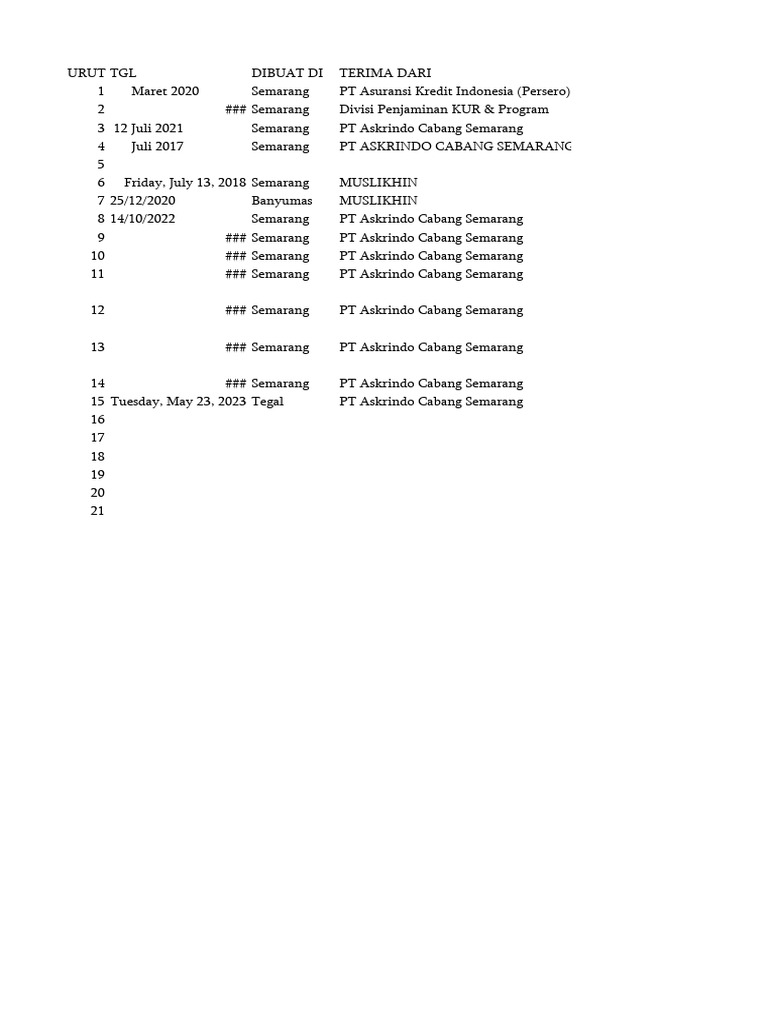 | URUT | TGL | DIBUAT DI | TERIMA DARI |
|---|---|---|---|
| 1 | Maret 2020 | Semarang | PT Asuransi Kredit Indonesia (Persero) |
| 2 | ### | Semarang | Divisi Penjaminan KUR & Program |
| 3 | 12 Juli 2021 | Semarang | PT Askrindo Cabang Semarang |
| 4 | Juli 2017 | Semarang | PT ASKRINDO CABANG SEMARANG |
| 5 | | | |
| 6 | Friday, July 13, 2018 | Semarang | MUSLIKHIN |
| 7 | 25/12/2020 | Banyumas | MUSLIKHIN |
| 8 | 14/10/2022 | Semarang | PT Askrindo Cabang Semarang |
| 9 | ### | Semarang | PT Askrindo Cabang Semarang |
| 10 | ### | Semarang | PT Askrindo Cabang Semarang |
| 11 | ### | Semarang | PT Askrindo Cabang Semarang |
| 12 | ### | Semarang | PT Askrindo Cabang Semarang |
| 13 | ### | Semarang | PT Askrindo Cabang Semarang |
| 14 | ### | Semarang | PT Askrindo Cabang Semarang |
| 15 | Tuesday, May 23, 2023 | Tegal | PT Askrindo Cabang Semarang |
| 16 | | | |
| 17 | | | |
| 18 | | | |
| 19 | | | |
| 20 | | | |
| 21 | | | |